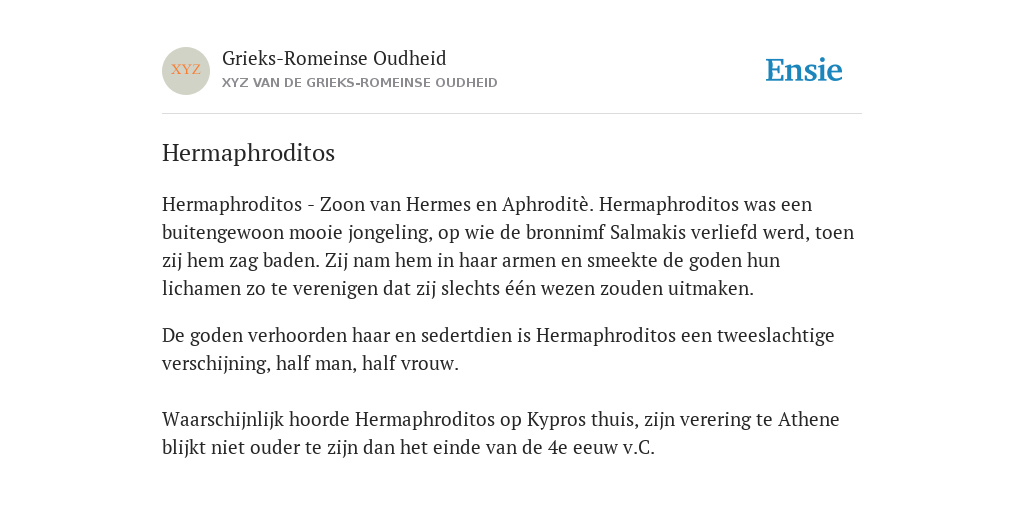 XYZ

Grieks-Romeinse Oudheid
XYZ VAN DE GRIEKS-ROMEINSE OUDHEID

Ensie

Hermaphroditos

Hermaphroditos - Zoon van Hermes en Aphroditè. Hermaphroditos was een buitengewoon mooie jongeling, op wie de bronnimf Salmakis verliefd werd, toen zij hem zag baden. Zij nam hem in haar armen en smeekte de goden hun lichamen zo te verenigen dat zij slechts één wezen zouden uitmaken.

De goden verhoorden haar en sedertdien is Hermaphroditos een tweeslachtige verschijning, half man, half vrouw.

Waarschijnlijk hoorde Hermaphroditos op Kypros thuis, zijn verering te Athene blijkt niet ouder te zijn dan het einde van de 4e eeuw v.C.